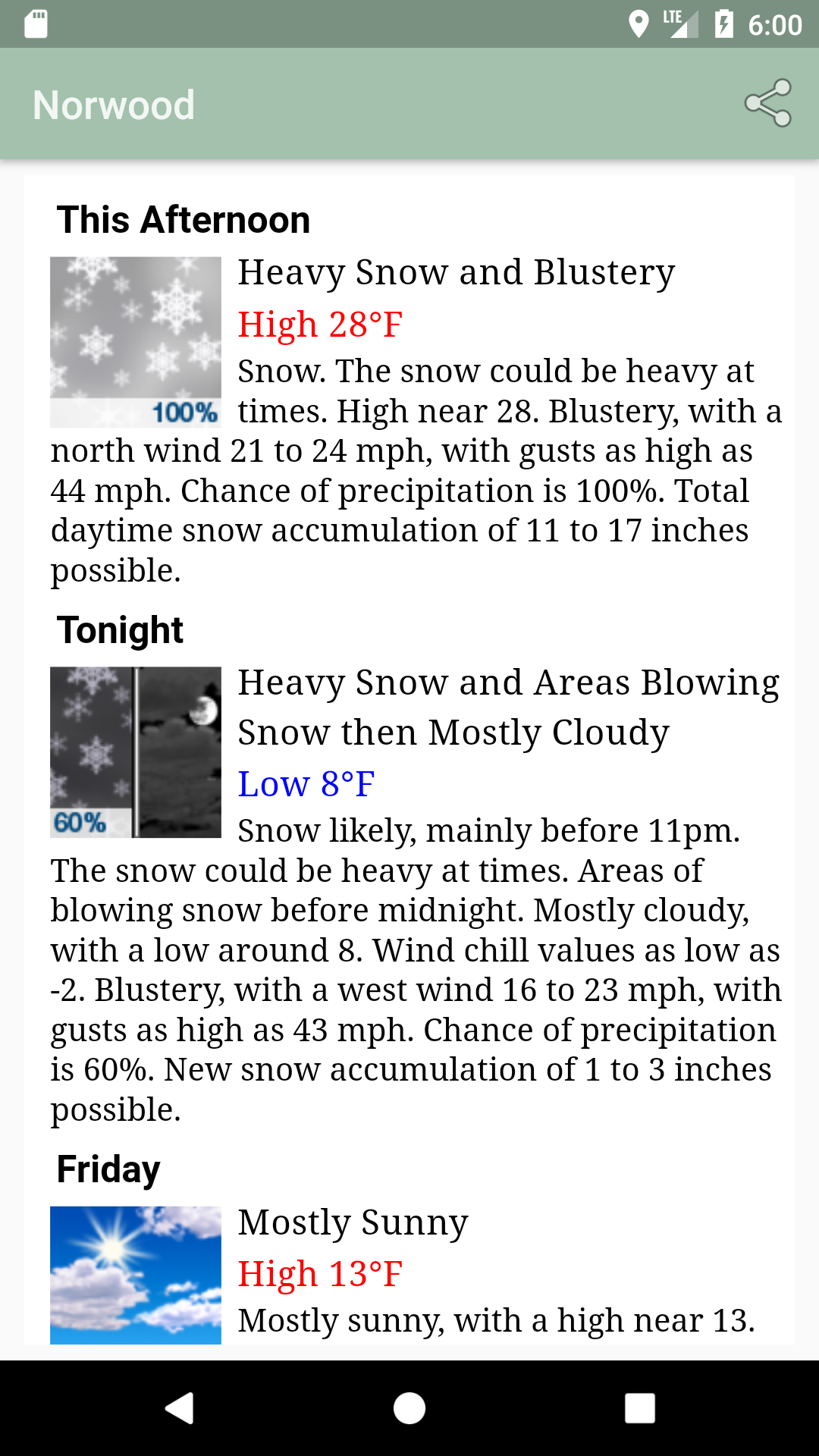 LTE 6:00

Norwood

This Afternoon

100%

Heavy Snow and Blustery

High 28°F

Snow. The snow could be heavy at times. High near 28. Blustery, with a north wind 21 to 24 mph, with gusts as high as 44 mph. Chance of precipitation is 100%. Total daytime snow accumulation of 11 to 17 inches possible.

Tonight

60%

Heavy Snow and Areas Blowing Snow then Mostly Cloudy

Low 8°F

Snow likely, mainly before 11pm. The snow could be heavy at times. Areas of blowing snow before midnight. Mostly cloudy, with a low around 8. Wind chill values as low as -2. Blustery, with a west wind 16 to 23 mph, with gusts as high as 43 mph. Chance of precipitation is 60%. New snow accumulation of 1 to 3 inches possible.

Friday

Mostly Sunny

High 13°F

Mostly sunny, with a high near 13.